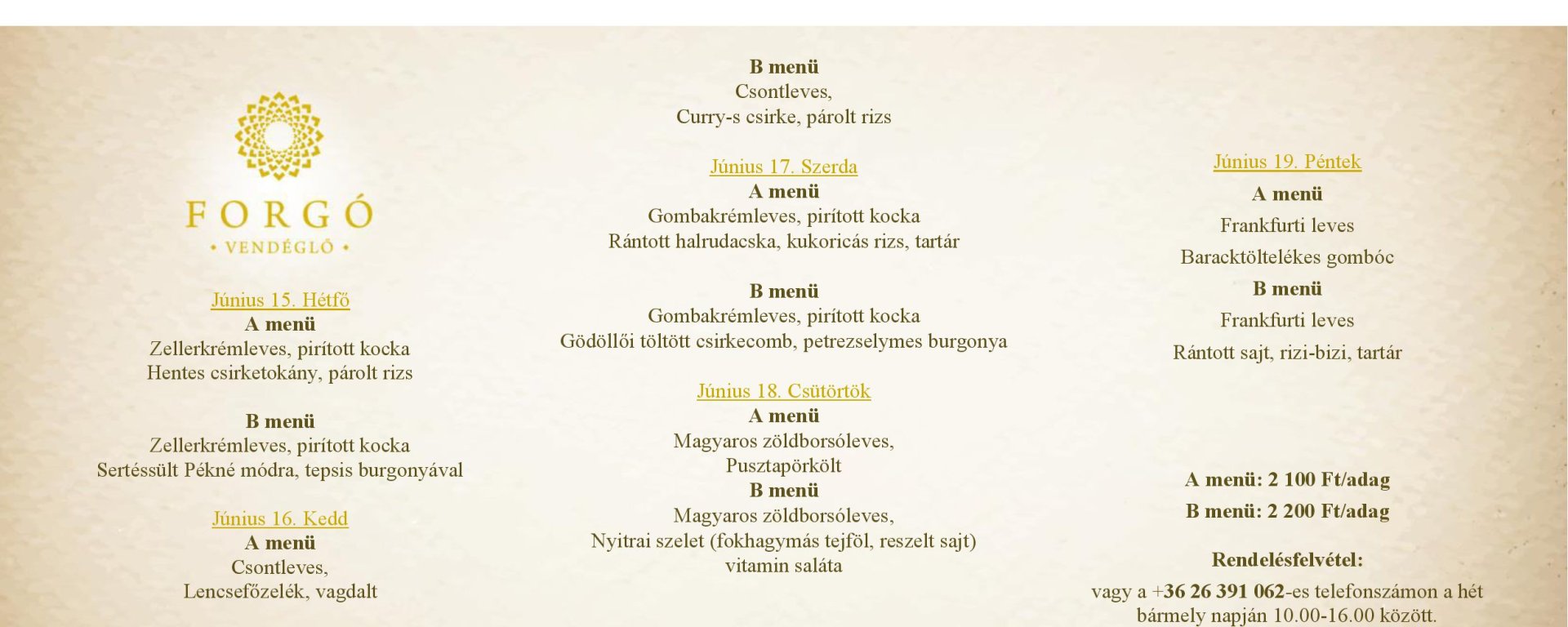 FORGÓ
• VENDÉGLŐ •

Június 15. Hétfő
A menü
Zellerkrémleves, pirított kocka
Hentes csirketokány, párolt rizs

B menü
Zellerkrémleves, pirított kocka
Sertéssült Pékné módra, tepsis burgonyával

Június 16. Kedd
A menü
Csontleves,
Lencsefőzelék, vagdalt

B menü
Csontleves,
Curry-s csirke, párolt rizs

Június 17. Szerda
A menü
Gombakrémleves, pirított kocka
Rántott halrudacska, kukoricás rizs, tartár

B menü
Gombakrémleves, pirított kocka
Gödöllői töltött csirkecomb, petrezselymes burgonya

Június 18. Csütörtök
A menü
Magyaros zöldborsóleves,
Pusztapörkölt
B menü
Magyaros zöldborsóleves,
Nyitrai szelet (fokhagymás tejföl, reszelt sajt)
vitamin saláta

Június 19. Péntek
A menü
Frankfurti leves
Baracktöltelékes gombóc
B menü
Frankfurti leves
Rántott sajt, rizi-bizi, tartár

A menü: 2 100 Ft/adag
B menü: 2 200 Ft/adag

Rendelésfelvétel:
vagy a +36 26 391 062-es telefonszámon a hét bármely napján 10.00-16.00 között.